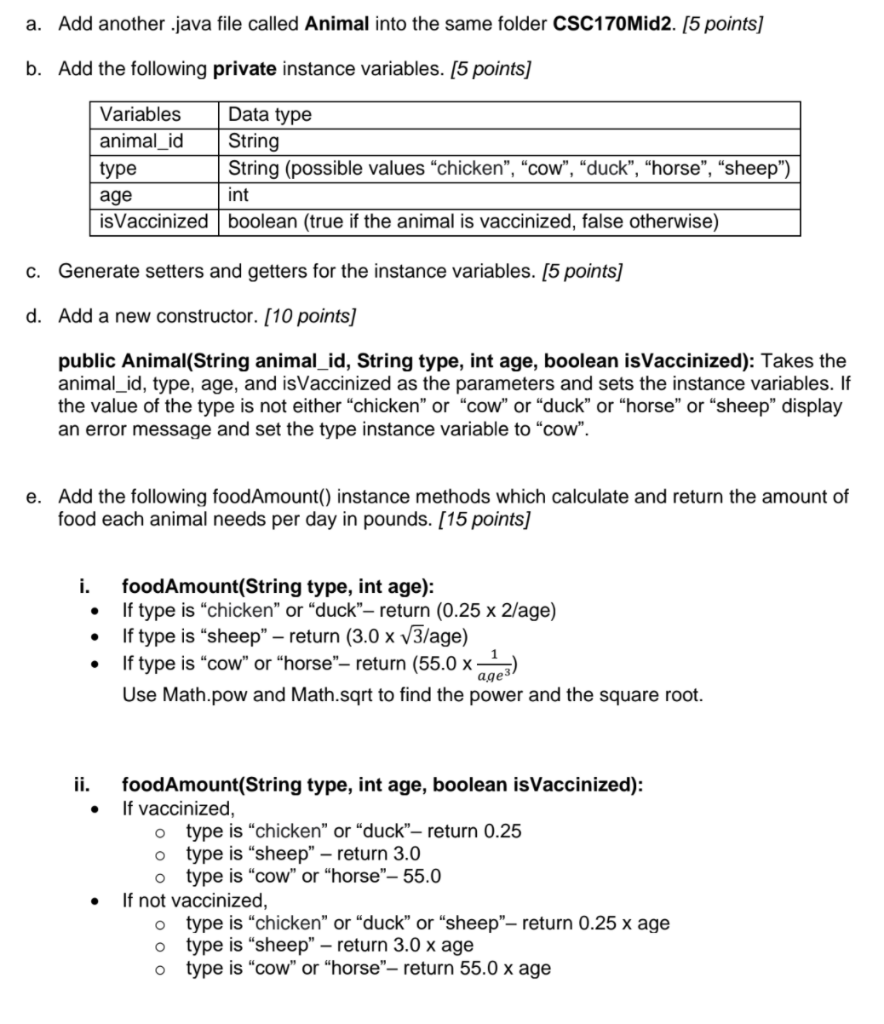 a. Add another .java file called Animal into the same folder CSC170Mid2. [5 points]

b. Add the following private instance variables. [5 points]

| Variables | Data type |
|---|---|
| animal_id | String |
| type | String (possible values "chicken", "cow", "duck", "horse", "sheep") |
| age | int |
| isVaccinized | boolean (true if the animal is vaccinized, false otherwise) |

c. Generate setters and getters for the instance variables. [5 points]

d. Add a new constructor. [10 points]

public Animal(String animal_id, String type, int age, boolean isVaccinized): Takes the animal_id, type, age, and isVaccinized as the parameters and sets the instance variables. If the value of the type is not either "chicken" or "cow" or "duck" or "horse" or "sheep" display an error message and set the type instance variable to "cow".

e. Add the following foodAmount() instance methods which calculate and return the amount of food each animal needs per day in pounds. [15 points]

i. foodAmount(String type, int age):
• If type is "chicken" or "duck"– return (0.25 x 2/age)
• If type is "sheep" – return (3.0 x $\sqrt{3}$/age)
• If type is "cow" or "horse"– return (55.0 x $\frac{1}{age^3}$)
Use Math.pow and Math.sqrt to find the power and the square root.

ii. foodAmount(String type, int age, boolean isVaccinized):
• If vaccinized,
o type is "chicken" or "duck"– return 0.25
o type is "sheep" – return 3.0
o type is "cow" or "horse"– 55.0
• If not vaccinized,
o type is "chicken" or "duck" or "sheep"– return 0.25 x age
o type is "sheep" – return 3.0 x age
o type is "cow" or "horse"– return 55.0 x age